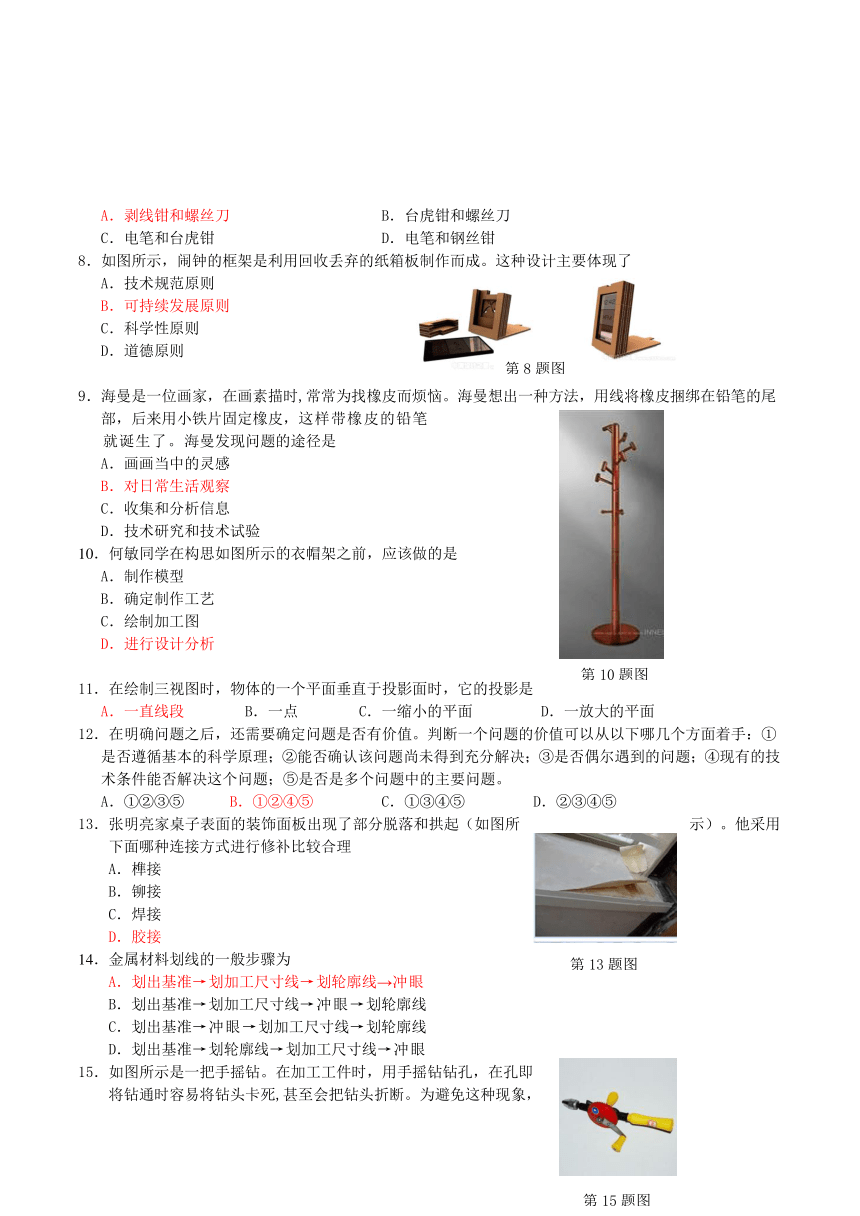 A．剥线钳和螺丝刀　　B．台虎钳和螺丝刀
C．电笔和台虎钳　　D．电笔和钢丝钳

8．如图所示，闹钟的框架是利用回收丢弃的纸箱板制作而成。这种设计主要体现了
A．技术规范原则
B．可持续发展原则
C．科学性原则
D．道德原则

第 8 题图

9．海曼是一位画家，在画素描时,常常为找橡皮而烦恼。海曼想出一种方法，用线将橡皮捆绑在铅笔的尾部，后来用小铁片固定橡皮，这样带橡皮的铅笔就诞生了。海曼发现问题的途径是
A．画画当中的灵感
B．对日常生活观察
C．收集和分析信息
D．技术研究和技术试验

10．何敏同学在构思如图所示的衣帽架之前，应该做的是
A．制作模型
B．确定制作工艺
C．绘制加工图
D．进行设计分析

第 10 题图

11．在绘制三视图时，物体的一个平面垂直于投影面时，它的投影是
A．一直线段　B．一点　C．一缩小的平面　D．一放大的平面

12．在明确问题之后，还需要确定问题是否有价值。判断一个问题的价值可以从以下哪几个方面着手：①是否遵循基本的科学原理；②能否确认该问题尚未得到充分解决；③是否偶尔遇到的问题；④现有的技术条件能否解决这个问题；⑤是否是多个问题中的主要问题。
A．①②③⑤　B．①②④⑤　C．①③④⑤　D．②③④⑤

13．张明亮家桌子表面的装饰面板出现了部分脱落和拱起（如图所示）。他采用下面哪种连接方式进行修补比较合理
A．榫接
B．铆接
C．焊接
D．胶接

第 13 题图

14．金属材料划线的一般步骤为
A．划出基准→划加工尺寸线→划轮廓线→冲眼
B．划出基准→划加工尺寸线→冲眼→划轮廓线
C．划出基准→冲眼→划加工尺寸线→划轮廓线
D．划出基准→划轮廓线→划加工尺寸线→冲眼

15．如图所示是一把手摇钻。在加工工件时，用手摇钻钻孔，在孔即将钻通时容易将钻头卡死,甚至会把钻头折断。为避免这种现象，

第 15 题图